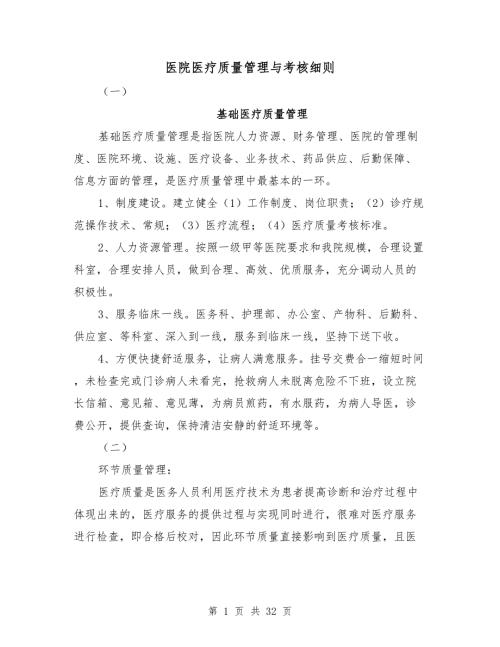 医院医疗质量管理与考核细则

（一）

基础医疗质量管理

基础医疗质量管理是指医院人力资源、财务管理、医院的管理制度、医院环境、设施、医疗设备、业务技术、药品供应、后勤保障、信息方面的管理，是医疗质量管理中最基本的一环。

1、制度建设。建立健全（1）工作制度、岗位职责；（2）诊疗规范操作技术、常规；（3）医疗流程；（4）医疗质量考核标准。

2、人力资源管理。按照一级甲等医院要求和我院规模，合理设置科室，合理安排人员，做到合理、高效、优质服务，充分调动人员的积极性。

3、服务临床一线。医务科、护理部、办公室、产物科、后勤科、供应室、等科室、深入到一线，服务到临床一线，坚持下送下收。

4、方便快捷舒适服务，让病人满意服务。挂号交费合一缩短时间，未检查完或门诊病人未看完，抢救病人未脱离危险不下班，设立院长信箱、意见箱、意见薄，为病员煎药，有水服药，为病人导医，诊费公开，提供查询，保持清洁安静的舒适环境等。

（二）

环节质量管理：

医疗质量是医务人员利用医疗技术为患者提高诊断和治疗过程中体现出来的，医疗服务的提供过程与实现同时进行，很难对医疗服务进行检查，即合格后校对，因此环节质量直接影响到医疗质量，且医

第 1 页 共 32 页